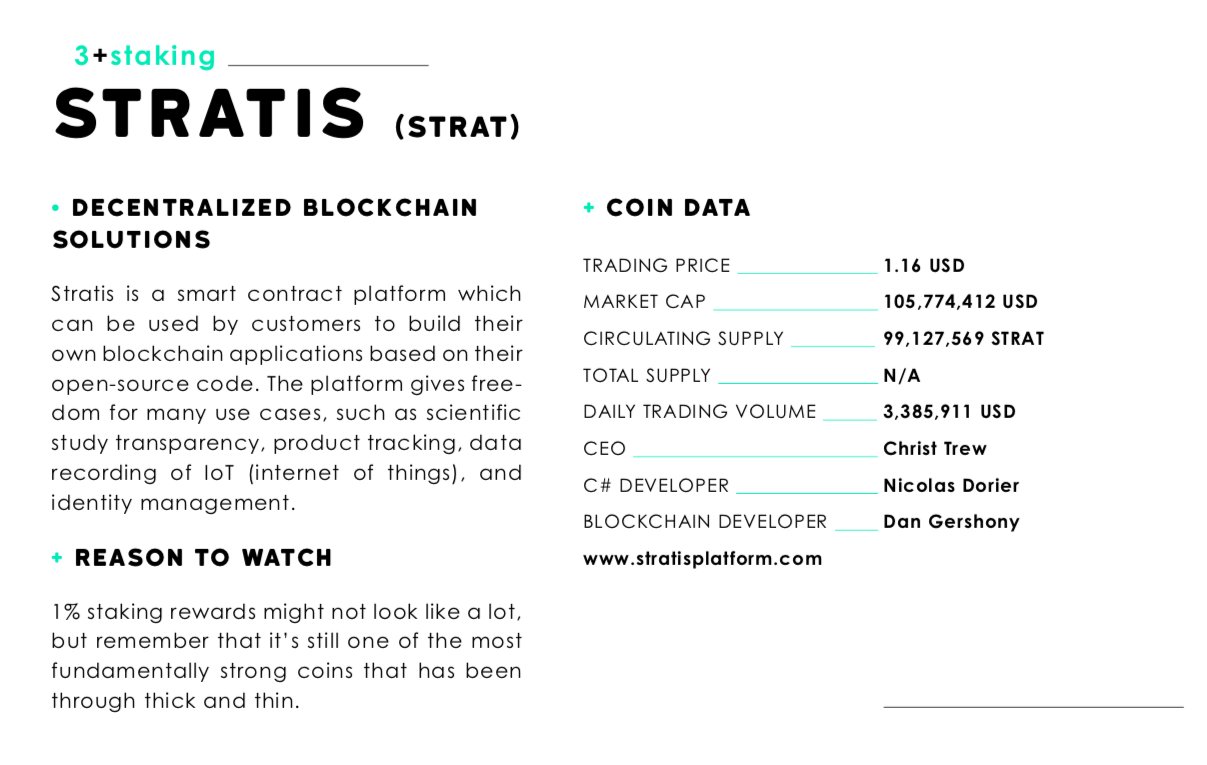 3+staking

STRATIS (STRAT)

• DECENTRALIZED BLOCKCHAIN SOLUTIONS

Stratis is a smart contract platform which can be used by customers to build their own blockchain applications based on their open-source code. The platform gives freedom for many use cases, such as scientific study transparency, product tracking, data recording of IoT (internet of things), and identity management.

+ REASON TO WATCH

1% staking rewards might not look like a lot, but remember that it's still one of the most fundamentally strong coins that has been through thick and thin.

+ COIN DATA

| | |
|---|---|
| TRADING PRICE | 1.16 USD |
| MARKET CAP | 105,774,412 USD |
| CIRCULATING SUPPLY | 99,127,569 STRAT |
| TOTAL SUPPLY | N/A |
| DAILY TRADING VOLUME | 3,385,911 USD |
| CEO | Christ Trew |
| C# DEVELOPER | Nicolas Dorier |
| BLOCKCHAIN DEVELOPER | Dan Gershony |

www.stratisplatform.com